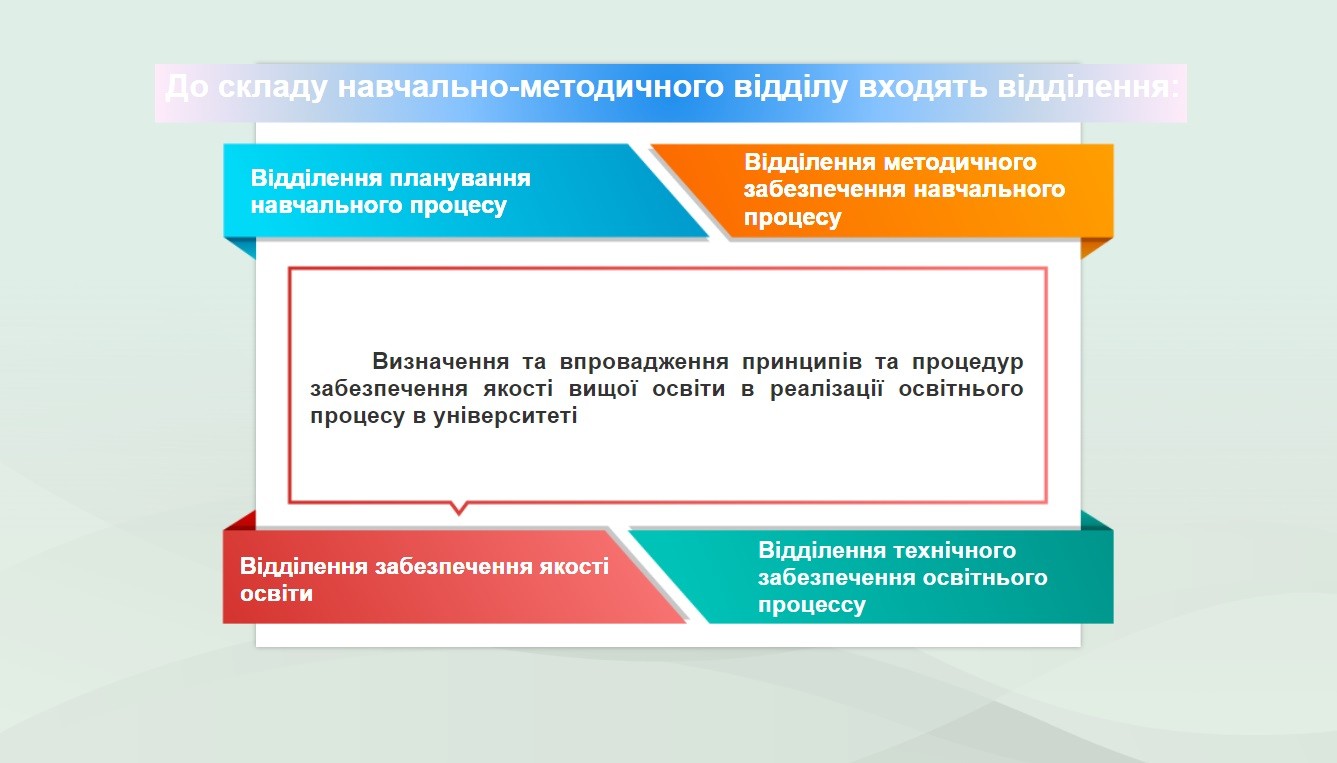 До складу навчально-методичного відділу входять відділення:

Відділення планування навчального процесу

Відділення методичного забезпечення навчального процесу

Визначення та впровадження принципів та процедур забезпечення якості вищої освіти в реалізації освітнього процесу в університеті

Відділення забезпечення якості освіти

Відділення технічного забезпечення освітнього процессу